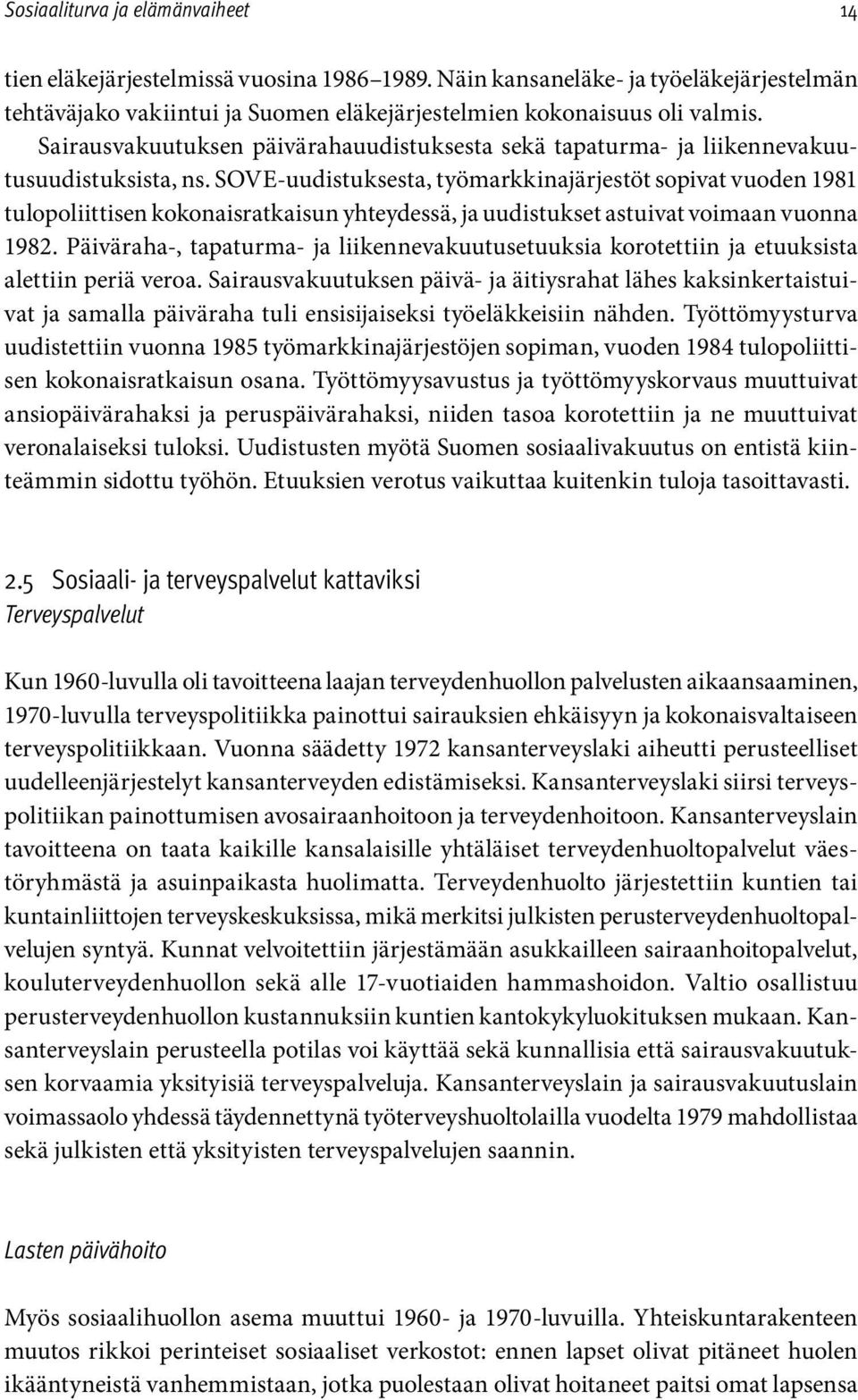 Sosiaaliturva ja elämänvaiheet 14

tien eläkejärjestelmissä vuosina 1986–1989. Näin kansaneläke- ja työeläkejärjestelmän tehtäväjako vakiintui ja Suomen eläkejärjestelmien kokonaisuus oli valmis. Sairausvakuutuksen päivärahauudistuksesta sekä tapaturma- ja liikennevakuutusuudistuksista, ns. SOVE-uudistuksesta, työmarkkinajärjestöt sopivat vuoden 1981 tulopoliittisen kokonaisratkaisun yhteydessä, ja uudistukset astuivat voimaan vuonna 1982. Päiväraha-, tapaturma- ja liikennevakuutusetuuksia korotettiin ja etuuksista alettiin periä veroa. Sairausvakuutuksen päivä- ja äitiysrahat lähes kaksinkertaistuivat ja samalla päiväraha tuli ensisijaiseksi työeläkkeisiin nähden. Työttömyysturva uudistettiin vuonna 1985 työmarkkinajärjestöjen sopiman, vuoden 1984 tulopoliittisen kokonaisratkaisun osana. Työttömyysavustus ja työttömyyskorvaus muuttuivat ansiopäivärahaksi ja peruspäivärahaksi, niiden tasoa korotettiin ja ne muuttuivat veronalaiseksi tuloksi. Uudistusten myötä Suomen sosiaalivakuutus on entistä kiinteämmin sidottu työhön. Etuuksien verotus vaikuttaa kuitenkin tuloja tasoittavasti.

2.5 Sosiaali- ja terveyspalvelut kattaviksi
Terveyspalvelut

Kun 1960-luvulla oli tavoitteena laajan terveydenhuollon palvelusten aikaansaaminen, 1970-luvulla terveyspolitiikka painottui sairauksien ehkäisyyn ja kokonaisvaltaiseen terveyspolitiikkaan. Vuonna säädetty 1972 kansanterveyslaki aiheutti perusteelliset uudelleenjärjestelyt kansanterveyden edistämiseksi. Kansanterveyslaki siirsi terveyspolitiikan painottumisen avosairaanhoitoon ja terveydenhoitoon. Kansanterveyslain tavoitteena on taata kaikille kansalaisille yhtäläiset terveydenhuoltopalvelut väestöryhmästä ja asuinpaikasta huolimatta. Terveydenhuolto järjestettiin kuntien tai kuntainliittojen terveyskeskuksissa, mikä merkitsi julkisten perusterveydenhuoltopalvelujen syntyä. Kunnat velvoitettiin järjestämään asukkailleen sairaanhoitopalvelut, kouluterveydenhuollon sekä alle 17-vuotiaiden hammashoidon. Valtio osallistuu perusterveydenhuollon kustannuksiin kuntien kantokykyluokituksen mukaan. Kansanterveyslain perusteella potilas voi käyttää sekä kunnallisia että sairausvakuutuksen korvaamia yksityisiä terveyspalveluja. Kansanterveyslain ja sairausvakuutuslain voimassaolo yhdessä täydennettynä työterveyshuoltolailla vuodelta 1979 mahdollistaa sekä julkisten että yksityisten terveyspalvelujen saannin.

Lasten päivähoito

Myös sosiaalihuollon asema muuttui 1960- ja 1970-luvuilla. Yhteiskuntarakenteen muutos rikkoi perinteiset sosiaaliset verkostot: ennen lapset olivat pitäneet huolen ikääntyneistä vanhemmistaan, jotka puolestaan olivat hoitaneet paitsi omat lapsensa